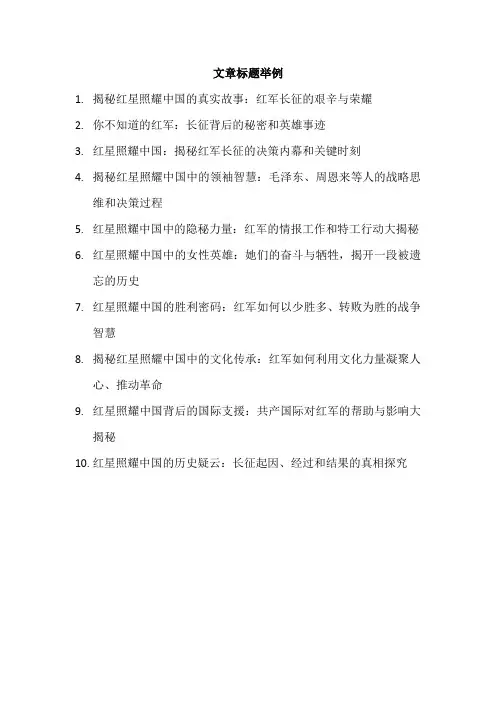 文章标题举例

1. 揭秘红星照耀中国的真实故事：红军长征的艰辛与荣耀

2. 你不知道的红军：长征背后的秘密和英雄事迹

3. 红星照耀中国：揭秘红军长征的决策内幕和关键时刻

4. 揭秘红星照耀中国中的领袖智慧：毛泽东、周恩来等人的战略思维和决策过程

5. 红星照耀中国中的隐秘力量：红军的情报工作和特工行动大揭秘

6. 红星照耀中国中的女性英雄：她们的奋斗与牺牲，揭开一段被遗忘的历史

7. 红星照耀中国的胜利密码：红军如何以少胜多、转败为胜的战争智慧

8. 揭秘红星照耀中国中的文化传承：红军如何利用文化力量凝聚人心、推动革命

9. 红星照耀中国背后的国际支援：共产国际对红军的帮助与影响大揭秘

10. 红星照耀中国的历史疑云：长征起因、经过和结果的真相探究